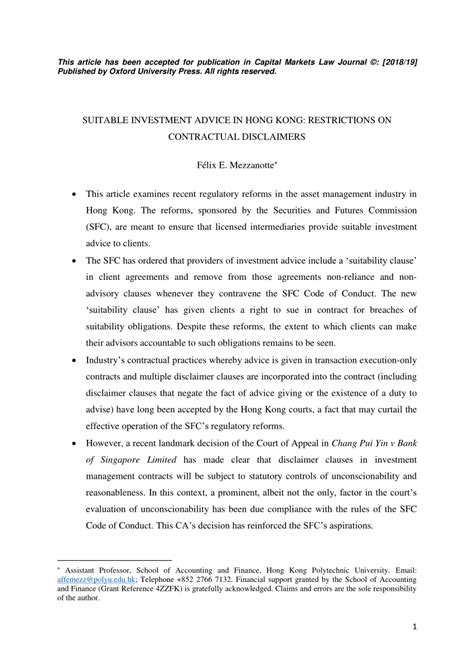 This article has been accepted for publication in Capital Markets Law Journal ©: [2018/19] Published by Oxford University Press. All rights reserved.

SUITABLE INVESTMENT ADVICE IN HONG KONG: RESTRICTIONS ON CONTRACTUAL DISCLAIMERS

Félix E. Mezzanotte*

• This article examines recent regulatory reforms in the asset management industry in Hong Kong. The reforms, sponsored by the Securities and Futures Commission (SFC), are meant to ensure that licensed intermediaries provide suitable investment advice to clients.

• The SFC has ordered that providers of investment advice include a 'suitability clause' in client agreements and remove from those agreements non-reliance and non-advisory clauses whenever they contravene the SFC Code of Conduct. The new 'suitability clause' has given clients a right to sue in contract for breaches of suitability obligations. Despite these reforms, the extent to which clients can make their advisors accountable to such obligations remains to be seen.

• Industry's contractual practices whereby advice is given in transaction execution-only contracts and multiple disclaimer clauses are incorporated into the contract (including disclaimer clauses that negate the fact of advice giving or the existence of a duty to advise) have long been accepted by the Hong Kong courts, a fact that may curtail the effective operation of the SFC's regulatory reforms.

• However, a recent landmark decision of the Court of Appeal in Chang Pui Yin v Bank of Singapore Limited has made clear that disclaimer clauses in investment management contracts will be subject to statutory controls of unconscionability and reasonableness. In this context, a prominent, albeit not the only, factor in the court's evaluation of unconscionability has been due compliance with the rules of the SFC Code of Conduct. This CA's decision has reinforced the SFC's aspirations.

* Assistant Professor, School of Accounting and Finance, Hong Kong Polytechnic University. Email: affemezz@polyu.edu.hk; Telephone +852 2766 7132. Financial support granted by the School of Accounting and Finance (Grant Reference 4ZZFK) is gratefully acknowledged. Claims and errors are the sole responsibility of the author.

1